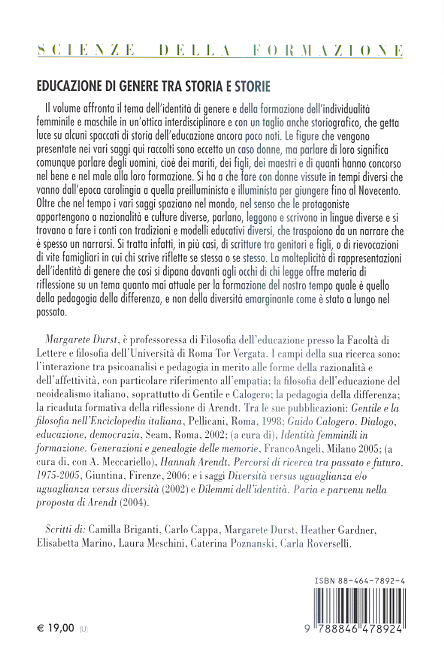 SCIENZE DELLA FORMAZIONE

EDUCAZIONE DI GENERE TRA STORIA E STORIE

Il volume affronta il tema dell'identità di genere e della formazione dell'individualità femminile e maschile in un'ottica interdisciplinare e con un taglio anche storiografico, che getta luce su alcuni spaccati di storia dell'educazione ancora poco noti. Le figure che vengono presentate nei vari saggi qui raccolti sono eccetto un caso donne, ma parlare di loro significa comunque parlare degli uomini, cioè dei mariti, dei figli, dei maestri e di quanti hanno concorso nel bene e nel male alla loro formazione. Si ha a che fare con donne vissute in tempi diversi che vanno dall'epoca carolingia a quella preilluminista e illuminista per giungere fino al Novecento. Oltre che nel tempo i vari saggi spaziano nel mondo, nel senso che le protagoniste appartengono a nazionalità e culture diverse, parlano, leggono e scrivono in lingue diverse e si trovano a fare i conti con tradizioni e modelli educativi diversi, che traspaiono da un narrare che è spesso un narrarsi. Si tratta infatti, in più casi, di scritture tra genitori e figli, o di rievocazioni di vite famigliari in cui chi scrive riflette se stessa o se stesso. La molteplicità di rappresentazioni dell'identità di genere che così si dipana davanti agli occhi di chi legge offre materia di riflessione su un tema quanto mai attuale per la formazione del nostro tempo quale è quello della pedagogia della differenza, e non della diversità emarginante come è stato a lungo nel passato.

Margarete Durst, è professoressa di Filosofia dell'educazione presso la Facoltà di Lettere e filosofia dell'Università di Roma Tor Vergata. I campi della sua ricerca sono: l'interazione tra psicoanalisi e pedagogia in merito alle forme della razionalità e dell'affettività, con particolare riferimento all'empatia; la filosofia dell'educazione del neoidealismo italiano, soprattutto di Gentile e Calogero; la pedagogia della differenza; la ricaduta formativa della riflessione di Arendt. Tra le sue pubblicazioni: Gentile e la filosofia nell'Enciclopedia italiana, Pellicani, Roma, 1998; Guido Calogero. Dialogo, educazione, democrazia, Seam, Roma, 2002; (a cura di), Identità femminili in formazione. Generazioni e genealogie delle memorie, FrancoAngeli, Milano 2005; (a cura di, con A. Meccariello), Hannah Arendt. Percorsi di ricerca tra passato e futuro. 1975-2005, Giuntina, Firenze, 2006; e i saggi Diversità versus uguaglianza e/o uguaglianza versus diversità (2002) e Dilemmi dell'identità. Paria e parvenu nella proposta di Arendt (2004).

Scritti di: Camilla Briganti, Carlo Cappa, Margarete Durst, Heather Gardner, Elisabetta Marino, Laura Meschini, Caterina Poznanski, Carla Roverselli.

ISBN 88-464-7892-4

€ 19,00 (U)

9 788846 478924